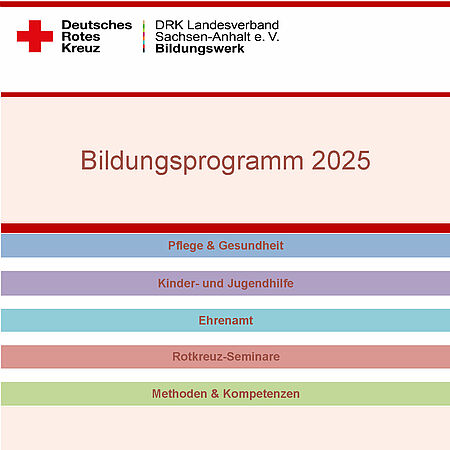 Deutsches
Rotes
Kreuz

DRK Landesverband
Sachsen-Anhalt e. V.
Bildungswerk

Bildungsprogramm 2025

Pflege & Gesundheit

Kinder- und Jugendhilfe

Ehrenamt

Rotkreuz-Seminare

Methoden & Kompetenzen